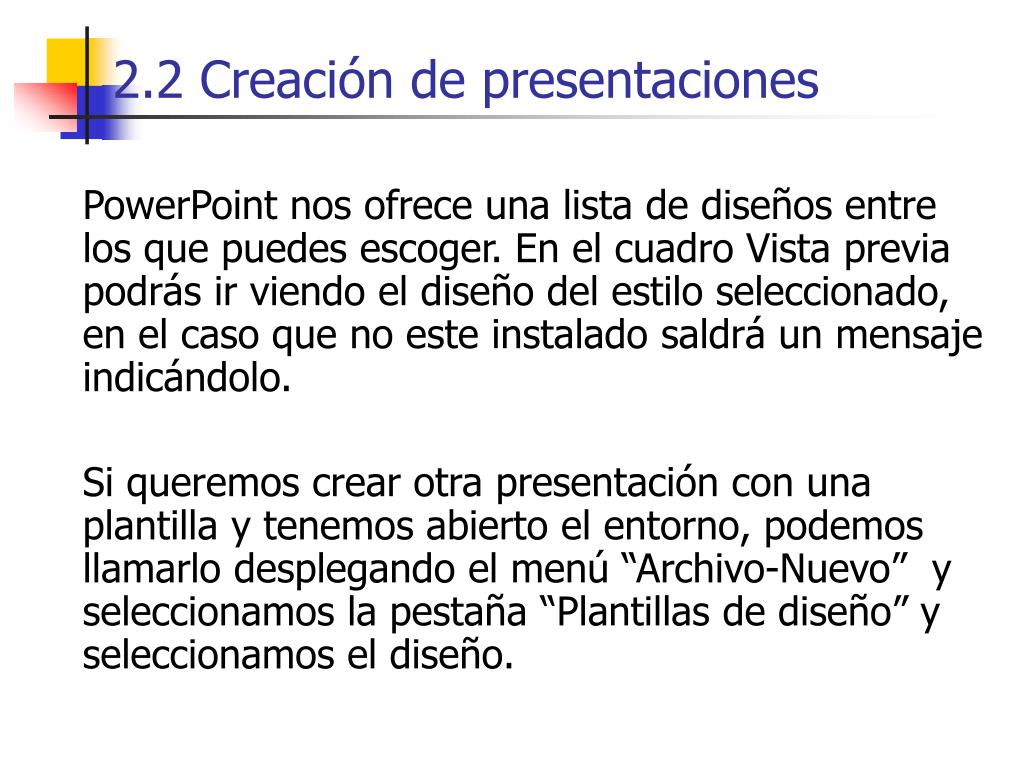 2.2 Creación de presentaciones

PowerPoint nos ofrece una lista de diseños entre los que puedes escoger. En el cuadro Vista previa podrás ir viendo el diseño del estilo seleccionado, en el caso que no este instalado saldrá un mensaje indicándolo.

Si queremos crear otra presentación con una plantilla y tenemos abierto el entorno, podemos llamarlo desplegando el menú “Archivo-Nuevo” y seleccionamos la pestaña “Plantillas de diseño” y seleccionamos el diseño.